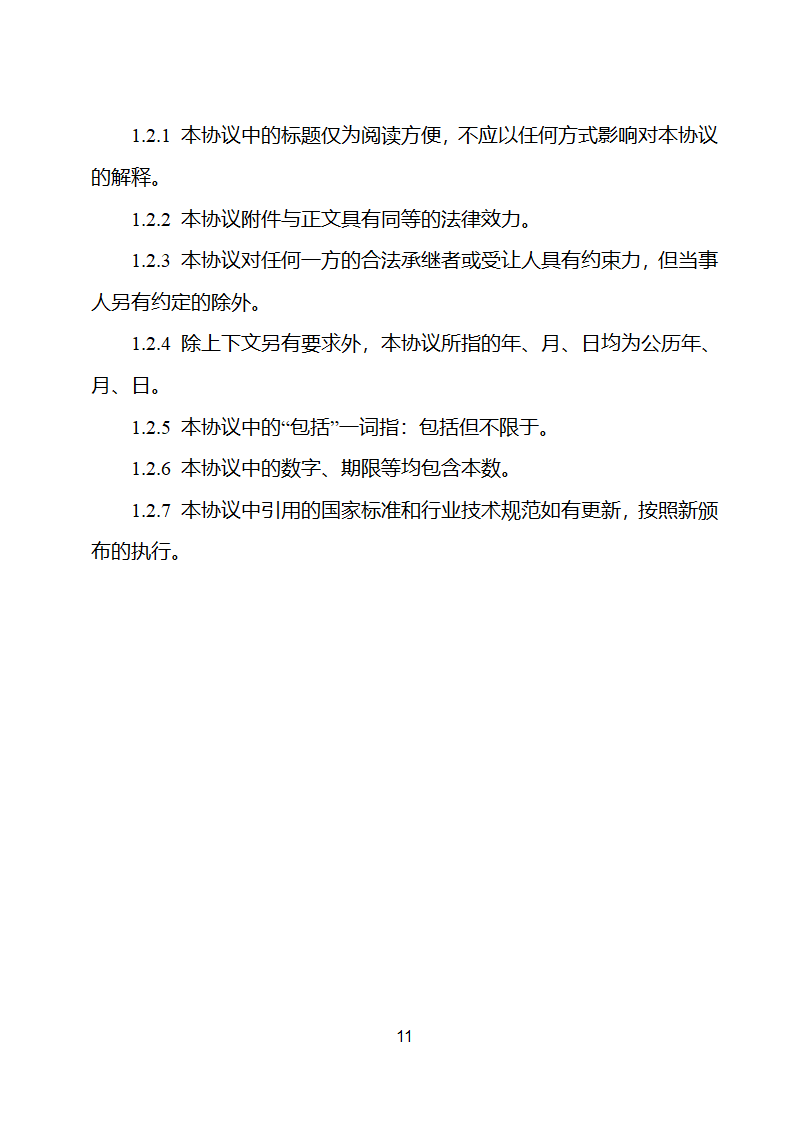 1.2.1 本协议中的标题仅为阅读方便，不应以任何方式影响对本协议的解释。

1.2.2 本协议附件与正文具有同等的法律效力。

1.2.3 本协议对任何一方的合法承继者或受让人具有约束力，但当事人另有约定的除外。

1.2.4 除上下文另有要求外，本协议所指的年、月、日均为公历年、月、日。

1.2.5 本协议中的“包括”一词指：包括但不限于。

1.2.6 本协议中的数字、期限等均包含本数。

1.2.7 本协议中引用的国家标准和行业技术规范如有更新，按照新颁布的执行。

11